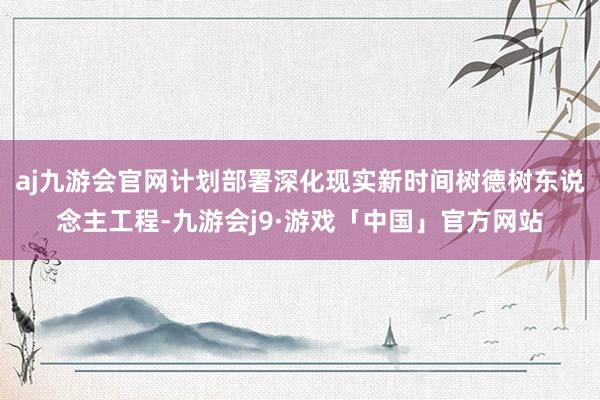 aj九游会官网计划部署深化现实新时间树德树东说念主工程-九游会j9·游戏「中国」官方网站